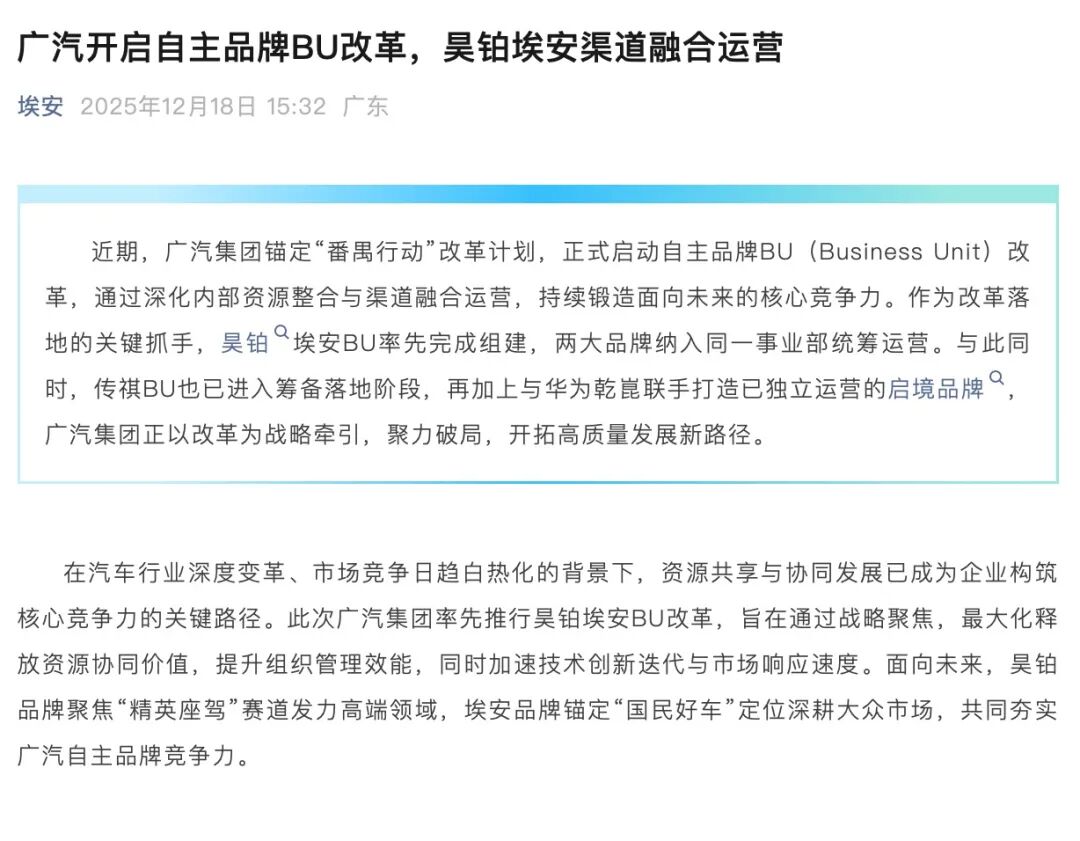 广汽开启自主品牌BU改革，昊铂埃安渠道融合运营

埃安 2025年12月18日 15:32 广东

近期，广汽集团锚定“番禺行动”改革计划，正式启动自主品牌BU（Business Unit）改革，通过深化内部资源整合与渠道融合运营，持续锻造面向未来的核心竞争力。作为改革落地的关键抓手，昊铂埃安BU率先完成组建，两大品牌纳入同一事业部统筹运营。与此同时，传祺BU也已进入筹备落地阶段，再加上与华为乾崑联手打造已独立运营的启境品牌，广汽集团正以改革为战略牵引，聚力破局，开拓高质量发展新路径。

在汽车行业深度变革、市场竞争日趋白热化的背景下，资源共享与协同发展已成为企业构筑核心竞争力的关键路径。此次广汽集团率先推行昊铂埃安BU改革，旨在通过战略聚焦，最大化释放资源协同价值，提升组织管理效能，同时加速技术创新迭代与市场响应速度。面向未来，昊铂品牌聚焦“精英座驾”赛道发力高端领域，埃安品牌锚定“国民好车”定位深耕大众市场，共同夯实广汽自主品牌竞争力。